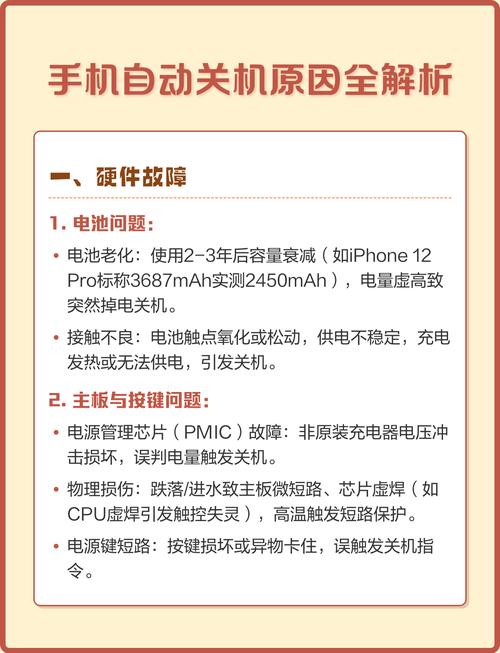 手机自动关机原因全解析

一、硬件故障

1. 电池问题：

• 电池老化：使用2-3年后容量衰减（如iPhone 12 Pro标称3687mAh实测2450mAh），电量虚高致突然掉电关机。

• 接触不良：电池触点氧化或松动，供电不稳定，充电发热或无法供电，引发关机。

2. 主板与按键问题：

• 电源管理芯片（PMIC）故障：非原装充电器电压冲击损坏，误判电量触发关机。

• 物理损伤：跌落/进水致主板微短路、芯片虚焊（如CPU虚焊引发触控失灵），高温触发短路保护。

• 电源键短路：按键损坏或异物卡住，误触发关机指令。